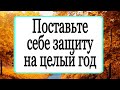 Поставьте себе защиту на целый год